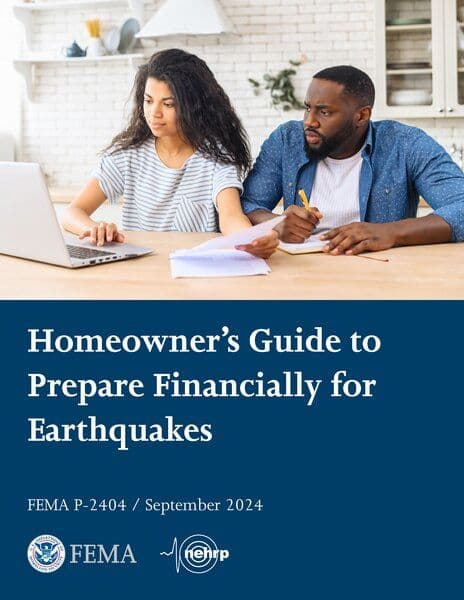 Homeowner's Guide to Prepare Financially for Earthquakes

FEMA P-2404 / September 2024

FEMA

nehrp